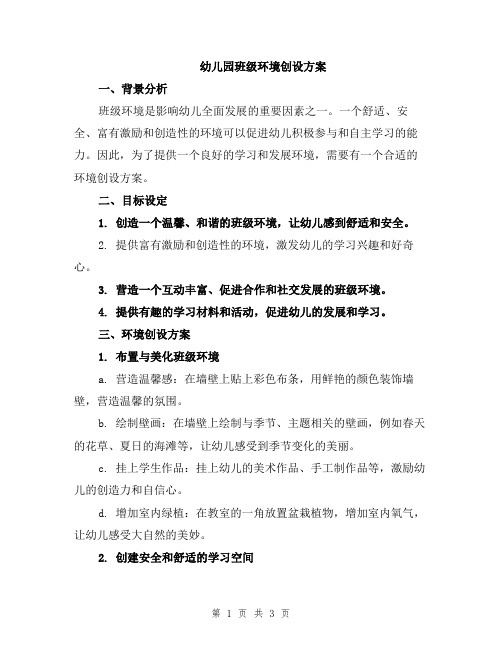 幼儿园班级环境创设方案

一、背景分析

班级环境是影响幼儿全面发展的重要因素之一。一个舒适、安全、富有激励和创造性的环境可以促进幼儿积极参与和自主学习的能力。因此，为了提供一个良好的学习和发展环境，需要有一个合适的环境创设方案。

二、目标设定

1. 创造一个温馨、和谐的班级环境，让幼儿感到舒适和安全。

2. 提供富有激励和创造性的环境，激发幼儿的学习兴趣和好奇心。

3. 营造一个互动丰富、促进合作和社交发展的班级环境。

4. 提供有趣的学习材料和活动，促进幼儿的发展和学习。

三、环境创设方案

1. 布置与美化班级环境

a. 营造温馨感：在墙壁上贴上彩色布条，用鲜艳的颜色装饰墙壁，营造温馨的氛围。

b. 绘制壁画：在墙壁上绘制与季节、主题相关的壁画，例如春天的花草、夏日的海滩等，让幼儿感受到季节变化的美丽。

c. 挂上学生作品：挂上幼儿的美术作品、手工制作品等，激励幼儿的创造力和自信心。

d. 增加室内绿植：在教室的一角放置盆栽植物，增加室内氧气，让幼儿感受大自然的美妙。

2. 创建安全和舒适的学习空间

第 1 页 共 3 页